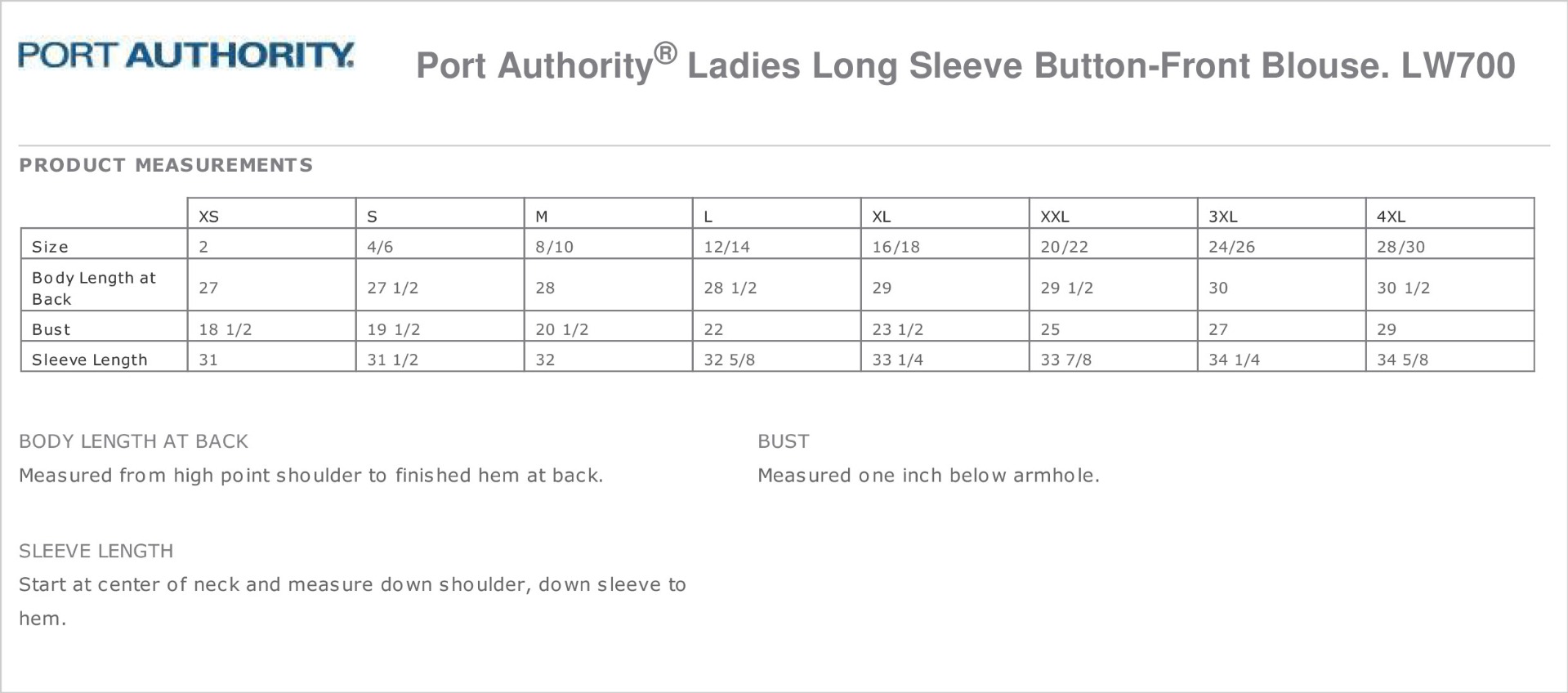 PORT AUTHORITY.

Port Authority® Ladies Long Sleeve Button-Front Blouse. LW700

PRODUCT MEASUREMENTS

| | XS | S | M | L | XL | XXL | 3XL | 4XL |
|---|---|---|---|---|---|---|---|---|
| Size | 2 | 4/6 | 8/10 | 12/14 | 16/18 | 20/22 | 24/26 | 28/30 |
| Body Length at Back | 27 | 27 1/2 | 28 | 28 1/2 | 29 | 29 1/2 | 30 | 30 1/2 |
| Bust | 18 1/2 | 19 1/2 | 20 1/2 | 22 | 23 1/2 | 25 | 27 | 29 |
| Sleeve Length | 31 | 31 1/2 | 32 | 32 5/8 | 33 1/4 | 33 7/8 | 34 1/4 | 34 5/8 |

BODY LENGTH AT BACK
Measured from high point shoulder to finished hem at back.

SLEEVE LENGTH
Start at center of neck and measure down shoulder, down sleeve to hem.

BUST
Measured one inch below armhole.